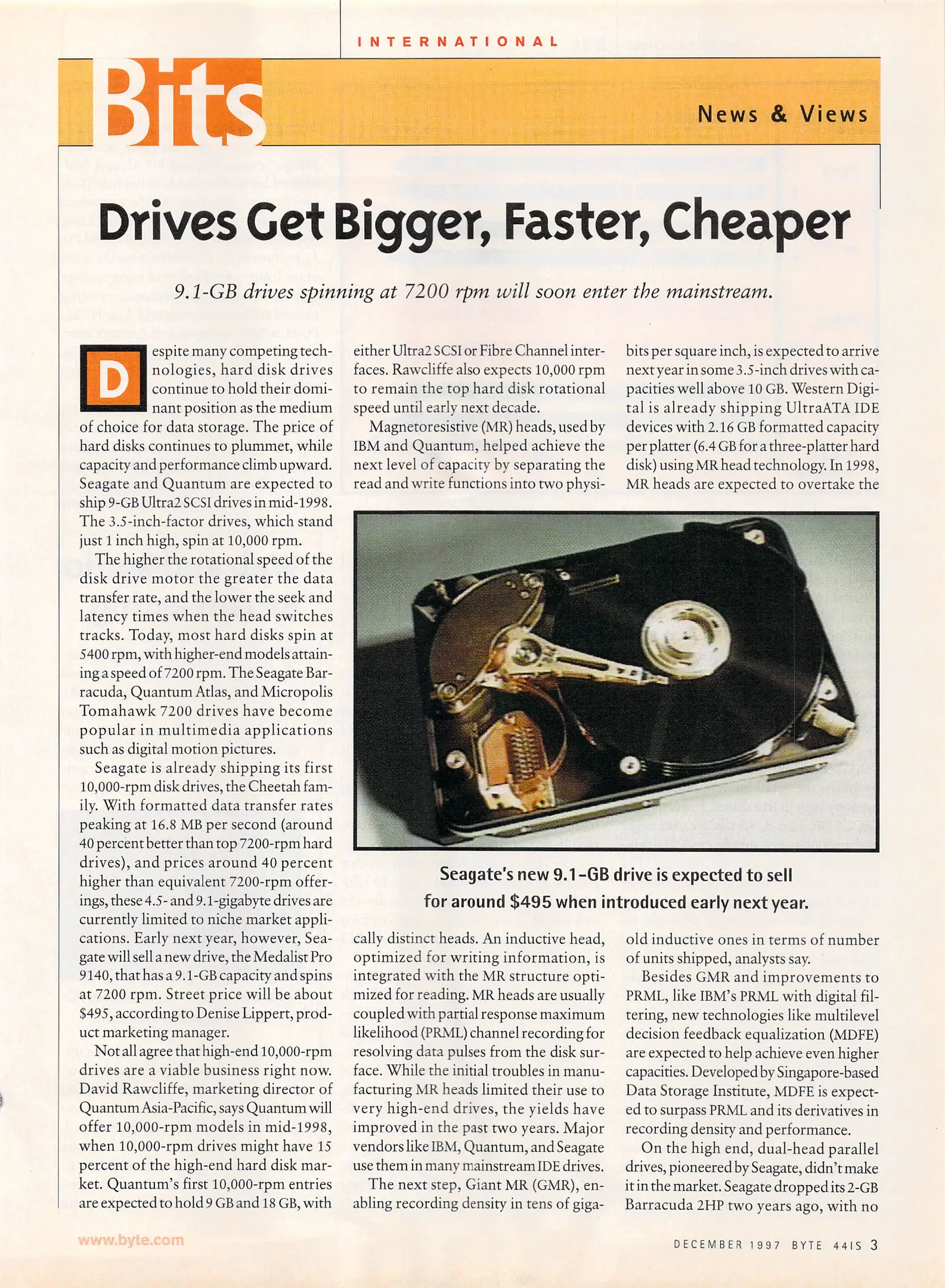 INTERNATIONAL

Bits

News & Views

Drives Get Bigger, Faster, Cheaper

9.1-GB drives spinning at 7200 rpm will soon enter the mainstream.

Despite many competing technologies, hard disk drives continue to hold their dominant position as the medium of choice for data storage. The price of hard disks continues to plummet, while capacity and performance climb upward. Seagate and Quantum are expected to ship 9-GB Ultra2 SCSI drives in mid-1998. The 3.5-inch-factor drives, which stand just 1 inch high, spin at 10,000 rpm.

The higher the rotational speed of the disk drive motor the greater the data transfer rate, and the lower the seek and latency times when the head switches tracks. Today, most hard disks spin at 5400 rpm, with higher-end models attaining a speed of 7200 rpm. The Seagate Barracuda, Quantum Atlas, and Micropolis Tomahawk 7200 drives have become popular in multimedia applications such as digital motion pictures.

Seagate is already shipping its first 10,000-rpm disk drives, the Cheetah family. With formatted data transfer rates peaking at 16.8 MB per second (around 40 percent better than top 7200-rpm hard drives), and prices around 40 percent higher than equivalent 7200-rpm offerings, these 4.5- and 9.1-gigabyte drives are currently limited to niche market applications. Early next year, however, Seagate will sell a new drive, the Medalist Pro 9140, that has a 9.1-GB capacity and spins at 7200 rpm. Street price will be about $495, according to Denise Lippert, product marketing manager.

Not all agree that high-end 10,000-rpm drives are a viable business right now. David Rawcliffe, marketing director of Quantum Asia-Pacific, says Quantum will offer 10,000-rpm models in mid-1998, when 10,000-rpm drives might have 15 percent of the high-end hard disk market. Quantum's first 10,000-rpm entries are expected to hold 9 GB and 18 GB, with either Ultra2 SCSI or Fibre Channel interfaces. Rawcliffe also expects 10,000 rpm to remain the top hard disk rotational speed until early next decade.

Magnetoresistive (MR) heads, used by IBM and Quantum, helped achieve the next level of capacity by separating the read and write functions into two physically distinct heads. An inductive head, optimized for writing information, is integrated with the MR structure optimized for reading. MR heads are usually coupled with partial response maximum likelihood (PRML) channel recording for resolving data pulses from the disk surface. While the initial troubles in manufacturing MR heads limited their use to very high-end drives, the yields have improved in the past two years. Major vendors like IBM, Quantum, and Seagate use them in many mainstream IDE drives.

The next step, Giant MR (GMR), enabling recording density in tens of gigabits per square inch, is expected to arrive next year in some 3.5-inch drives with capacities well above 10 GB. Western Digital is already shipping UltraATA IDE devices with 2.16 GB formatted capacity per platter (6.4 GB for a three-platter hard disk) using MR head technology. In 1998, MR heads are expected to overtake the old inductive ones in terms of number of units shipped, analysts say.

Besides GMR and improvements to PRML, like IBM's PRML with digital filtering, new technologies like multilevel decision feedback equalization (MDFE) are expected to help achieve even higher capacities. Developed by Singapore-based Data Storage Institute, MDFE is expected to surpass PRML and its derivatives in recording density and performance.

On the high end, dual-head parallel drives, pioneered by Seagate, didn't make it in the market. Seagate dropped its 2-GB Barracuda 2HP two years ago, with no

Seagate's new 9.1-GB drive is expected to sell for around $495 when introduced early next year.

www.byte.com

DECEMBER 1997 BYTE 44IS 3